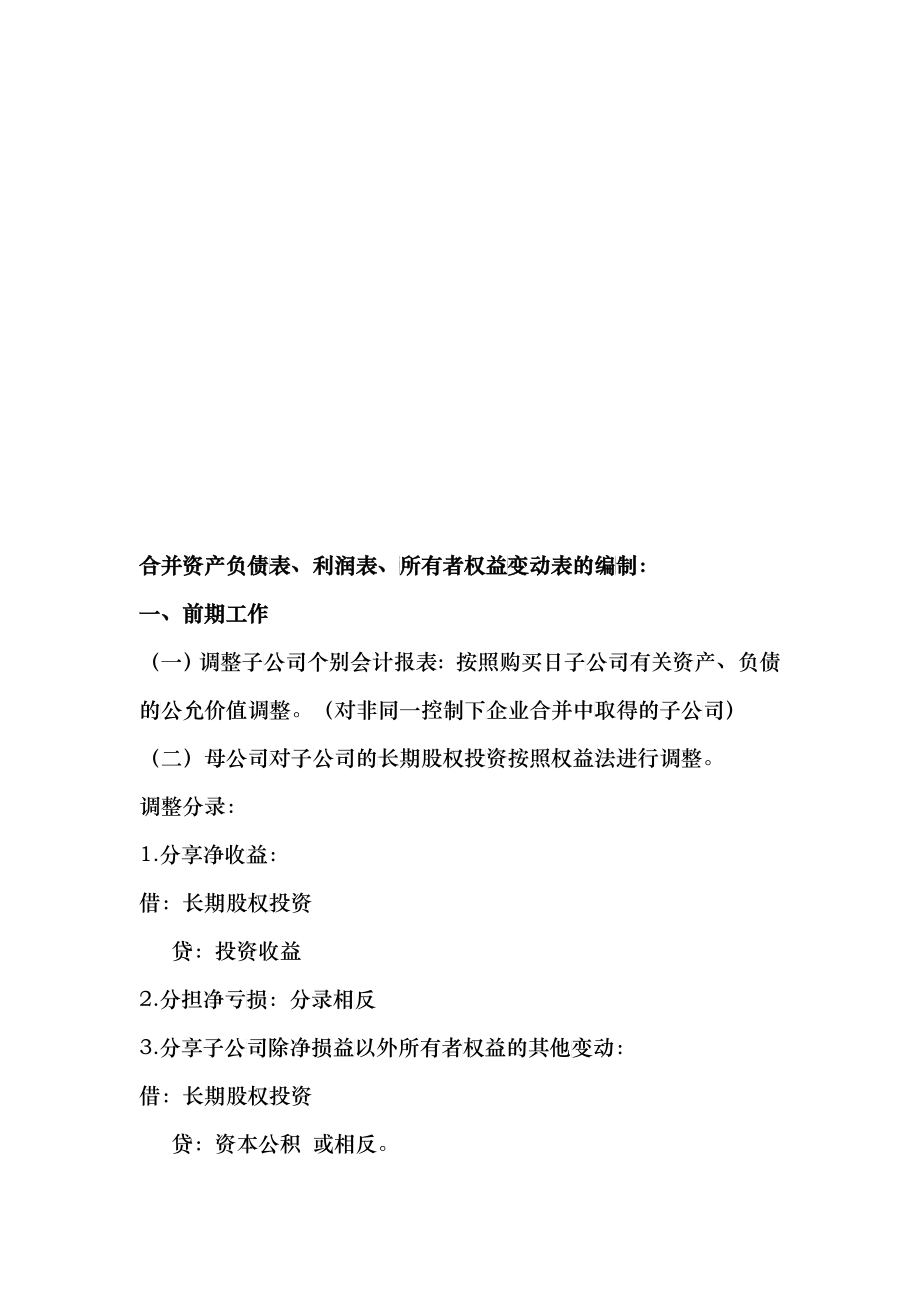 合并资产负债表、利润表、所有者权益变动表的编制：

一、前期工作

（一）调整子公司个别会计报表：按照购买日子公司有关资产、负债的公允价值调整。（对非同一控制下企业合并中取得的子公司）

（二）母公司对子公司的长期股权投资按照权益法进行调整。

调整分录：

1.分享净收益：

借：长期股权投资

贷：投资收益

2.分担净亏损：分录相反

3.分享子公司除净损益以外所有者权益的其他变动：

借：长期股权投资

贷：资本公积 或相反。